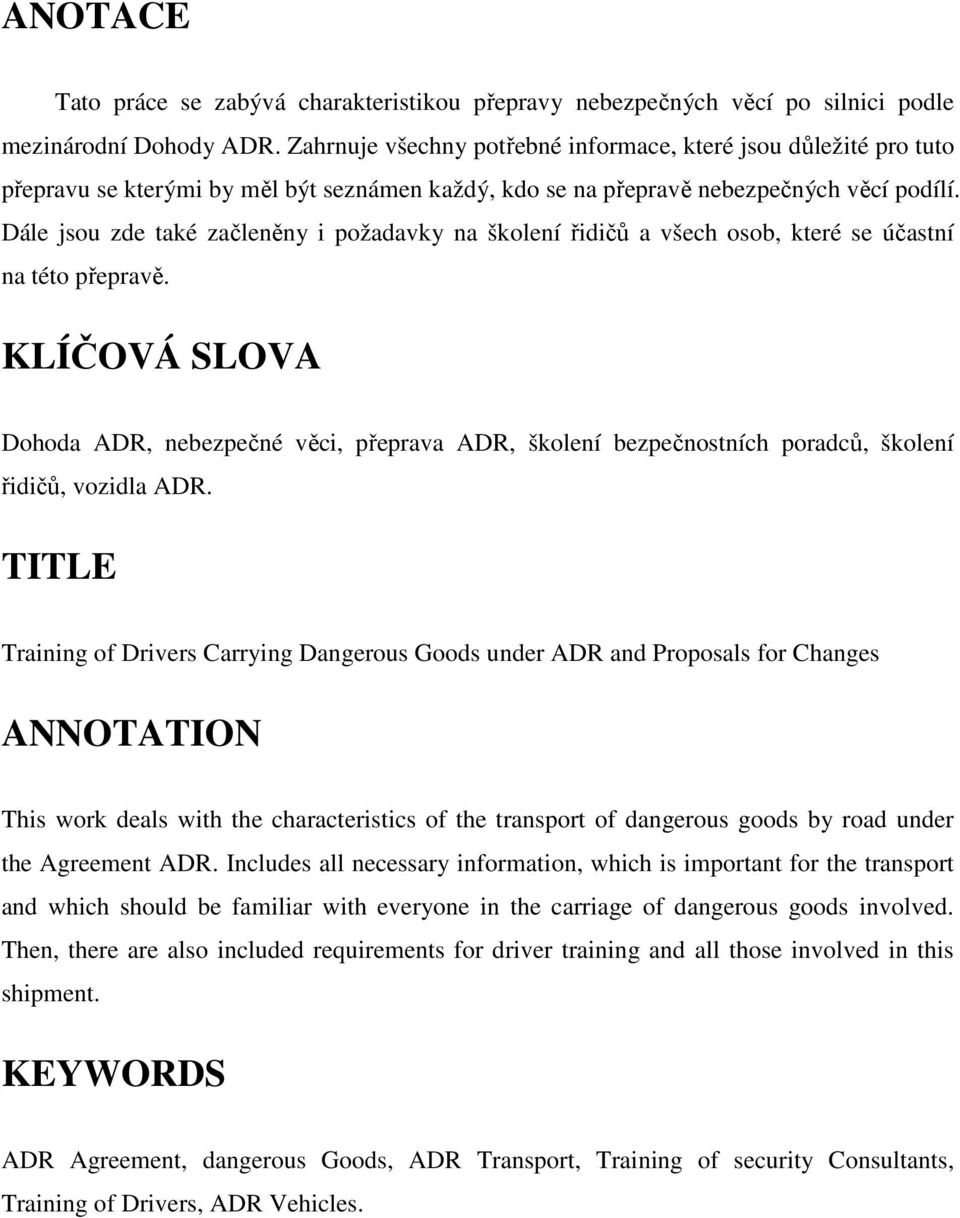 ANOTACE

Tato práce se zabývá charakteristikou přepravy nebezpečných věcí po silnici podle mezinárodní Dohody ADR. Zahrnuje všechny potřebné informace, které jsou důležité pro tuto přepravu se kterými by měl být seznámen každý, kdo se na přepravě nebezpečných věcí podílí. Dále jsou zde také začleněny i požadavky na školení řidičů a všech osob, které se účastní na této přepravě.

KLÍČOVÁ SLOVA

Dohoda ADR, nebezpečné věci, přeprava ADR, školení bezpečnostních poradců, školení řidičů, vozidla ADR.

TITLE

Training of Drivers Carrying Dangerous Goods under ADR and Proposals for Changes

ANNOTATION

This work deals with the characteristics of the transport of dangerous goods by road under the Agreement ADR. Includes all necessary information, which is important for the transport and which should be familiar with everyone in the carriage of dangerous goods involved. Then, there are also included requirements for driver training and all those involved in this shipment.

KEYWORDS

ADR Agreement, dangerous Goods, ADR Transport, Training of security Consultants, Training of Drivers, ADR Vehicles.